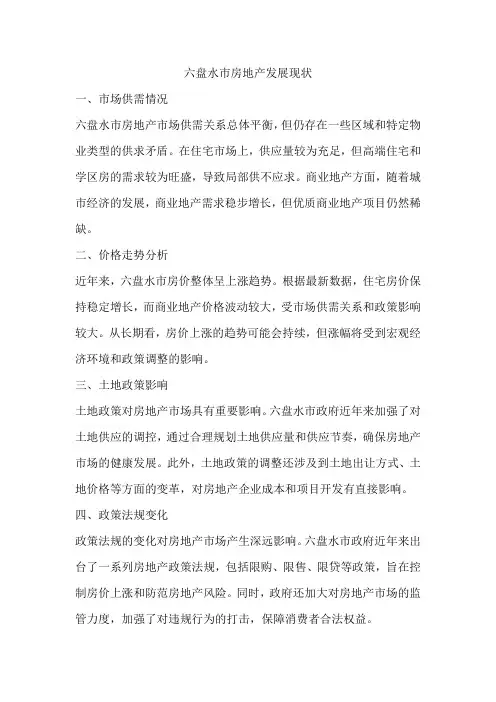 六盘水市房地产发展现状

一、市场供需情况

六盘水市房地产市场供需关系总体平衡，但仍存在一些区域和特定物业类型的供求矛盾。在住宅市场上，供应量较为充足，但高端住宅和学区房的需求较为旺盛，导致局部供不应求。商业地产方面，随着城市经济的发展，商业地产需求稳步增长，但优质商业地产项目仍然稀缺。

二、价格走势分析

近年来，六盘水市房价整体呈上涨趋势。根据最新数据，住宅房价保持稳定增长，而商业地产价格波动较大，受市场供需关系和政策影响较大。从长期看，房价上涨的趋势可能会持续，但涨幅将受到宏观经济环境和政策调整的影响。

三、土地政策影响

土地政策对房地产市场具有重要影响。六盘水市政府近年来加强了对土地供应的调控，通过合理规划土地供应量和供应节奏，确保房地产市场的健康发展。此外，土地政策的调整还涉及到土地出让方式、土地价格等方面的变革，对房地产企业成本和项目开发有直接影响。

四、政策法规变化

政策法规的变化对房地产市场产生深远影响。六盘水市政府近年来出台了一系列房地产政策法规，包括限购、限售、限贷等政策，旨在控制房价上涨和防范房地产风险。同时，政府还加大对房地产市场的监管力度，加强了对违规行为的打击，保障消费者合法权益。